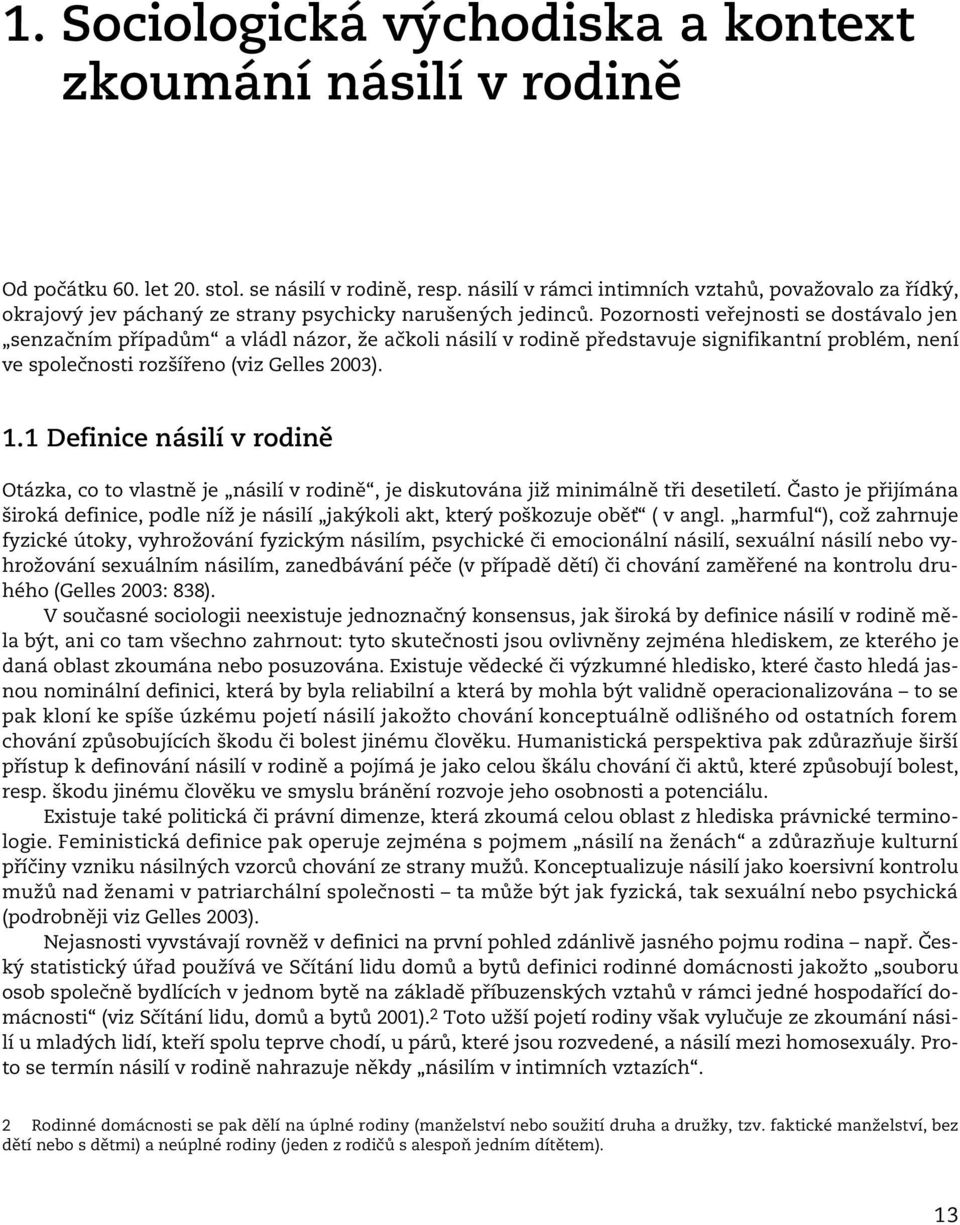 1. Sociologická východiska a kontext zkoumání násilí v rodině

Od počátku 60. let 20. stol. se násilí v rodině, resp. násilí v rámci intimních vztahů, považovalo za řídký, okrajový jev páchaný ze strany psychicky narušených jedinců. Pozornosti veřejnosti se dostávalo jen „senzačním případům“ a vládl názor, že ačkoli násilí v rodině představuje signifikantní problém, není ve společnosti rozšířeno (viz Gelles 2003).

1.1 Definice násilí v rodině

Otázka, co to vlastně je „násilí v rodině“, je diskutována již minimálně tři desetiletí. Často je přijímána široká definice, podle níž je násilí „jakýkoli akt, který poškozuje oběť“ ( v angl. „harmful“), což zahrnuje fyzické útoky, vyhrožování fyzickým násilím, psychické či emocionální násilí, sexuální násilí nebo vyhrožování sexuálním násilím, zanedbávání péče (v případě dětí) či chování zaměřené na kontrolu druhého (Gelles 2003: 838).

V současné sociologii neexistuje jednoznačný konsensus, jak široká by definice násilí v rodině měla být, ani co tam všechno zahrnout: tyto skutečnosti jsou ovlivněny zejména hlediskem, ze kterého je daná oblast zkoumána nebo posuzována. Existuje vědecké či výzkumné hledisko, které často hledá jasnou nominální definici, která by byla reliabilní a která by mohla být validně operacionalizována – to se pak kloní ke spíše úzkému pojetí násilí jakožto chování konceptuálně odlišného od ostatních forem chování způsobujících škodu či bolest jinému člověku. Humanistická perspektiva pak zdůrazňuje širší přístup k definování násilí v rodině a pojímá je jako celou škálu chování či aktů, které způsobují bolest, resp. škodu jinému člověku ve smyslu bránění rozvoje jeho osobnosti a potenciálu.

Existuje také politická či právní dimenze, která zkoumá celou oblast z hlediska právnické terminologie. Feministická definice pak operuje zejména s pojmem „násilí na ženách“ a zdůrazňuje kulturní příčiny vzniku násilných vzorců chování ze strany mužů. Konceptualizuje násilí jako koersivní kontrolu mužů nad ženami v patriarchální společnosti – ta může být jak fyzická, tak sexuální nebo psychická (podrobněji viz Gelles 2003).

Nejasnosti vyvstávají rovněž v definici na první pohled zdánlivě jasného pojmu rodina – např. Český statistický úřad používá ve Sčítání lidu domů a bytů definici rodinné domácnosti jakožto „souboru osob společně bydlících v jednom bytě na základě příbuzenských vztahů v rámci jedné hospodařící domácnosti“ (viz Sčítání lidu, domů a bytů 2001).$^2$ Toto užší pojetí rodiny však vylučuje ze zkoumání násilí u mladých lidí, kteří spolu teprve chodí, u párů, které jsou rozvedené, a násilí mezi homosexuály. Proto se termín násilí v rodině nahrazuje někdy „násilím v intimních vztazích“.

2 Rodinné domácnosti se pak dělí na úplné rodiny (manželství nebo soužití druha a družky, tzv. faktické manželství, bez dětí nebo s dětmi) a neúplné rodiny (jeden z rodičů s alespoň jedním dítětem).

13